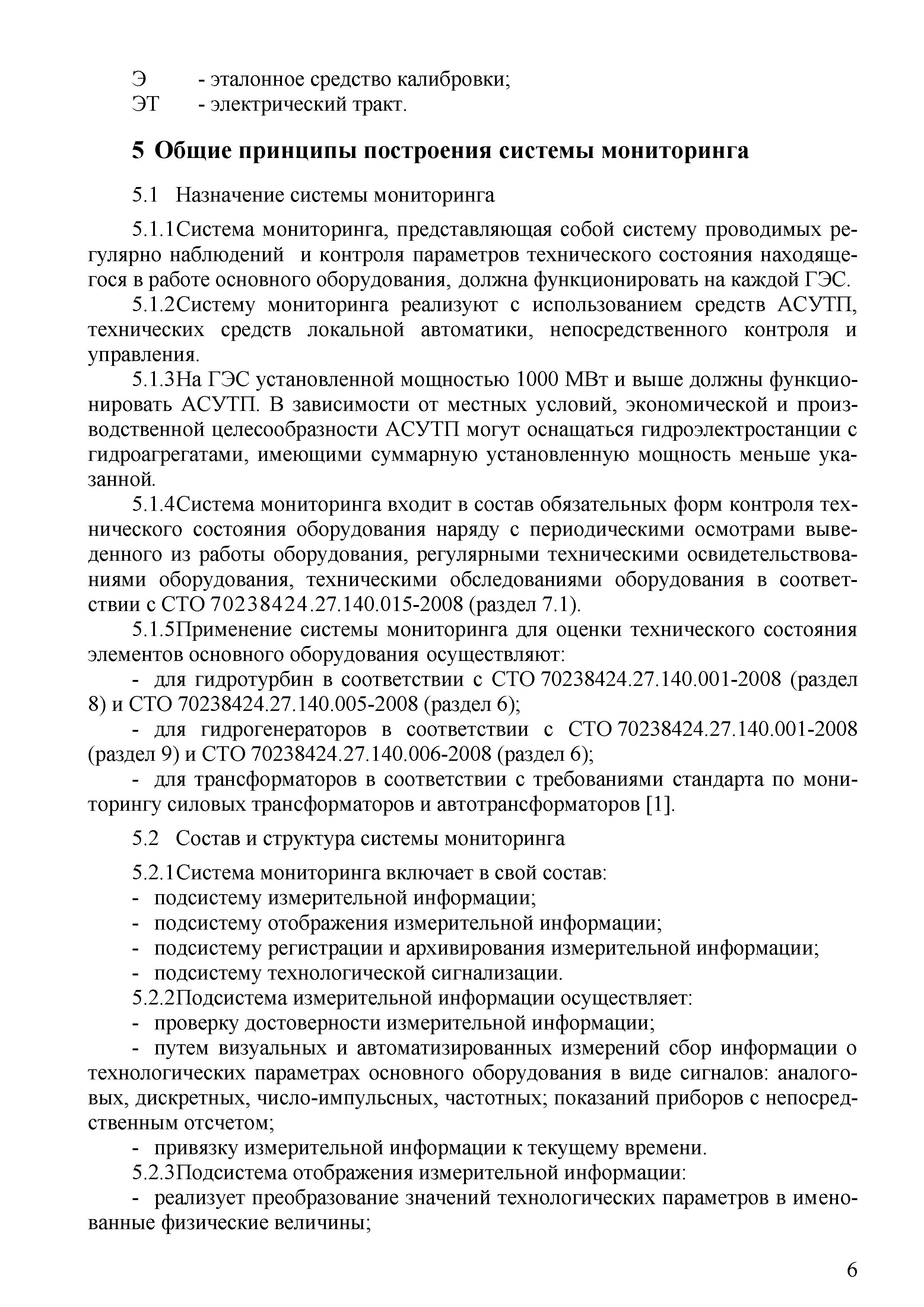 Э - эталонное средство калибровки;
ЭТ - электрический тракт.

5 Общие принципы построения системы мониторинга

5.1 Назначение системы мониторинга

5.1.1Система мониторинга, представляющая собой систему проводимых регулярно наблюдений и контроля параметров технического состояния находящегося в работе основного оборудования, должна функционировать на каждой ГЭС.

5.1.2Систему мониторинга реализуют с использованием средств АСУТП, технических средств локальной автоматики, непосредственного контроля и управления.

5.1.3На ГЭС установленной мощностью 1000 МВт и выше должны функционировать АСУТП. В зависимости от местных условий, экономической и производственной целесообразности АСУТП могут оснащаться гидроэлектростанции с гидроагрегатами, имеющими суммарную установленную мощность меньше указанной.

5.1.4Система мониторинга входит в состав обязательных форм контроля технического состояния оборудования наряду с периодическими осмотрами выведенного из работы оборудования, регулярными техническими освидетельствованиями оборудования, техническими обследованиями оборудования в соответствии с СТО 70238424.27.140.015-2008 (раздел 7.1).

5.1.5Применение системы мониторинга для оценки технического состояния элементов основного оборудования осуществляют:

- для гидротурбин в соответствии с СТО 70238424.27.140.001-2008 (раздел 8) и СТО 70238424.27.140.005-2008 (раздел 6);

- для гидрогенераторов в соответствии с СТО 70238424.27.140.001-2008 (раздел 9) и СТО 70238424.27.140.006-2008 (раздел 6);

- для трансформаторов в соответствии с требованиями стандарта по мониторингу силовых трансформаторов и автотрансформаторов [1].

5.2 Состав и структура системы мониторинга

5.2.1Система мониторинга включает в свой состав:
- подсистему измерительной информации;
- подсистему отображения измерительной информации;
- подсистему регистрации и архивирования измерительной информации;
- подсистему технологической сигнализации.

5.2.2Подсистема измерительной информации осуществляет:
- проверку достоверности измерительной информации;
- путем визуальных и автоматизированных измерений сбор информации о технологических параметрах основного оборудования в виде сигналов: аналоговых, дискретных, число-импульсных, частотных; показаний приборов с непосредственным отсчетом;
- привязку измерительной информации к текущему времени.

5.2.3Подсистема отображения измерительной информации:
- реализует преобразование значений технологических параметров в именованные физические величины;

6